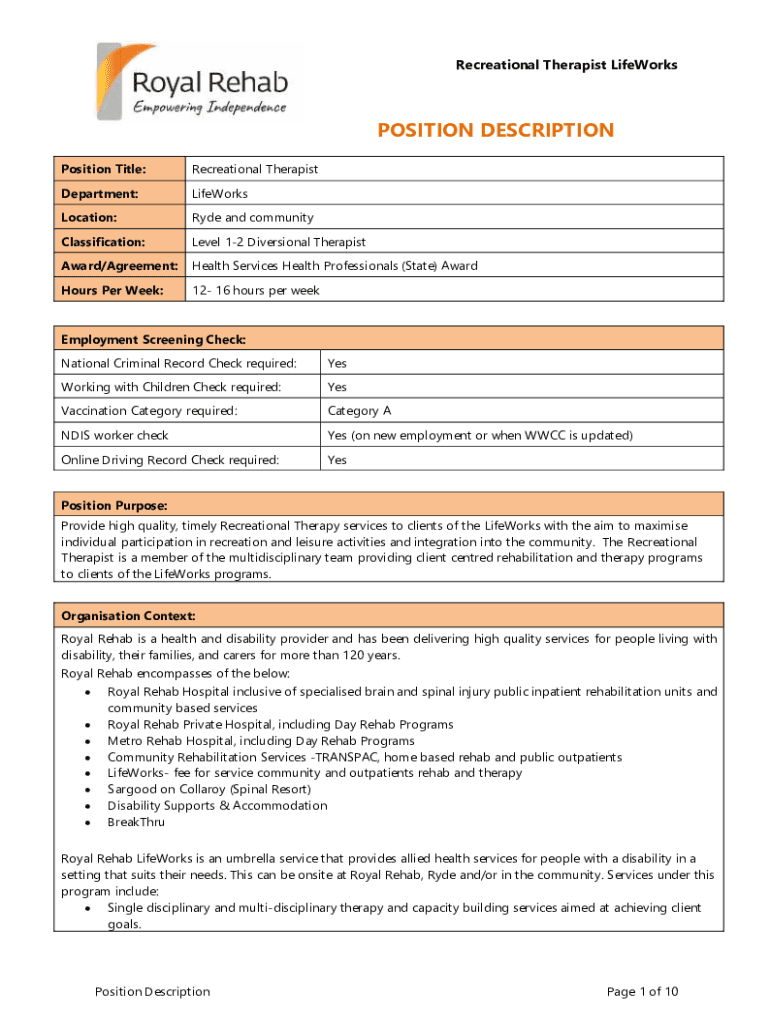 Royal Rehab
Empowering Independence

Recreational Therapist LifeWorks

POSITION DESCRIPTION

| Position Title: | Recreational Therapist |
|---|---|
| Department: | LifeWorks |
| Location: | Ryde and community |
| Classification: | Level 1-2 Diversional Therapist |
| Award/Agreement: | Health Services Health Professionals (State) Award |
| Hours Per Week: | 12- 16 hours per week |

| Employment Screening Check: | |
|---|---|
| National Criminal Record Check required: | Yes |
| Working with Children Check required: | Yes |
| Vaccination Category required: | Category A |
| NDIS worker check | Yes (on new employment or when WWCC is updated) |
| Online Driving Record Check required: | Yes |

Position Purpose:
Provide high quality, timely Recreational Therapy services to clients of the LifeWorks with the aim to maximise individual participation in recreation and leisure activities and integration into the community. The Recreational Therapist is a member of the multidisciplinary team providing client centred rehabilitation and therapy programs to clients of the LifeWorks programs.

Organisation Context:
Royal Rehab is a health and disability provider and has been delivering high quality services for people living with disability, their families, and carers for more than 120 years.
Royal Rehab encompasses of the below:
• Royal Rehab Hospital inclusive of specialised brain and spinal injury public inpatient rehabilitation units and community based services
• Royal Rehab Private Hospital, including Day Rehab Programs
• Metro Rehab Hospital, including Day Rehab Programs
• Community Rehabilitation Services -TRANSPAC, home based rehab and public outpatients
• LifeWorks- fee for service community and outpatients rehab and therapy
• Sargood on Collaroy (Spinal Resort)
• Disability Supports & Accommodation
• BreakThru

Royal Rehab LifeWorks is an umbrella service that provides allied health services for people with a disability in a setting that suits their needs. This can be onsite at Royal Rehab, Ryde and/or in the community. Services under this program include:
• Single disciplinary and multi-disciplinary therapy and capacity building services aimed at achieving client goals.

Position Description

Page 1 of 10